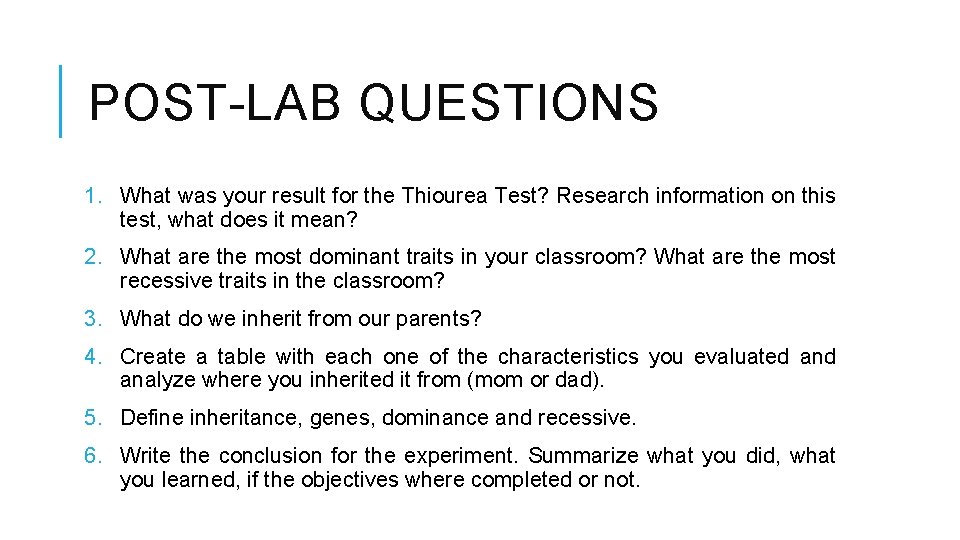 POST-LAB QUESTIONS

1. What was your result for the Thiourea Test? Research information on this test, what does it mean?

2. What are the most dominant traits in your classroom? What are the most recessive traits in the classroom?

3. What do we inherit from our parents?

4. Create a table with each one of the characteristics you evaluated and analyze where you inherited it from (mom or dad).

5. Define inheritance, genes, dominance and recessive.

6. Write the conclusion for the experiment. Summarize what you did, what you learned, if the objectives where completed or not.